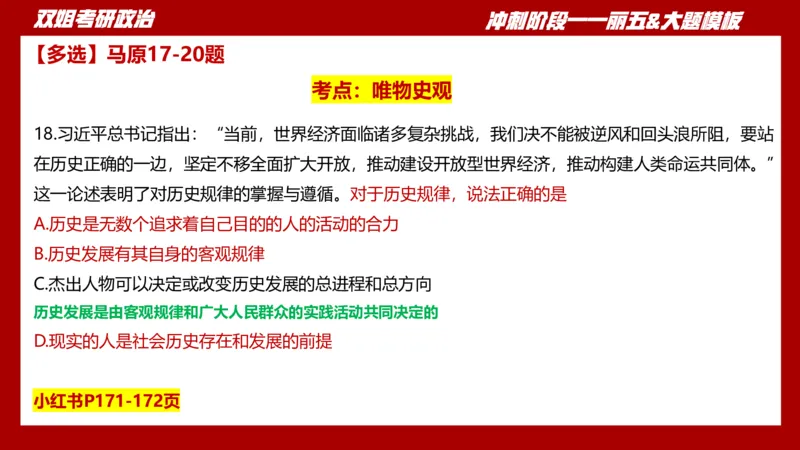 双姐考研政治

冲刺阶段——丽五&大题模板

【多选】马原17-20题

考点：唯物史观

18.习近平总书记指出：“当前，世界经济面临诸多复杂挑战，我们决不能被逆风和回头浪所阻，要站在历史正确的一边，坚定不移全面扩大开放，推动建设开放型世界经济，推动构建人类命运共同体。”这一论述表明了对历史规律的掌握与遵循。对于历史规律，说法正确的是

A.历史是无数个追求着自己目的的人的活动的合力

B.历史发展有其自身的客观规律

C.杰出人物可以决定或改变历史发展的总进程和总方向

历史发展是由客观规律和广大人民群众的实践活动共同决定的

D.现实的人是社会历史存在和发展的前提

小红书P171-172页